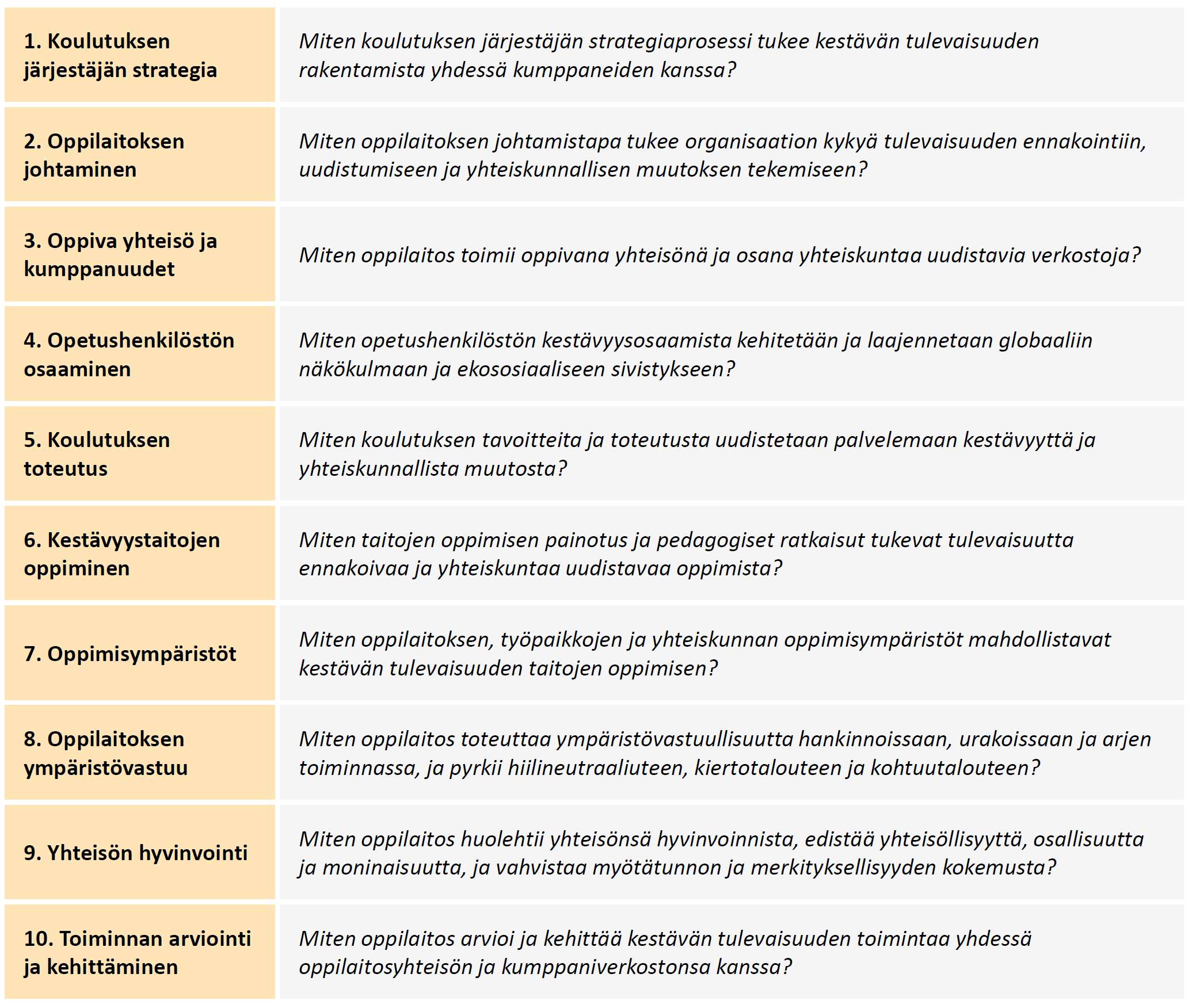 | 1. Koulutuksen järjestäjän strategia | Miten koulutuksen järjestäjän strategiaprosessi tukee kestävän tulevaisuuden rakentamista yhdessä kumppaneiden kanssa? |
|---|---|
| 2. Oppilaitoksen johtaminen | Miten oppilaitoksen johtamistapa tukee organisaation kykyä tulevaisuuden ennakointiin, uudistumiseen ja yhteiskunnallisen muutoksen tekemiseen? |
| 3. Oppiva yhteisö ja kumppanuudet | Miten oppilaitos toimii oppivana yhteisönä ja osana yhteiskuntaa uudistavia verkostoja? |
| 4. Opetushenkilöstön osaaminen | Miten opetushenkilöstön kestävyysosaamista kehitetään ja laajennetaan globaaliin näkökulmaan ja ekososiaaliseen sivistykseen? |
| 5. Koulutuksen toteutus | Miten koulutuksen tavoitteita ja toteutusta uudistetaan palvelemaan kestävyyttä ja yhteiskunnallista muutosta? |
| 6. Kestävyystaitojen oppiminen | Miten taitojen oppimisen painotus ja pedagogiset ratkaisut tukevat tulevaisuutta ennakoivaa ja yhteiskuntaa uudistavaa oppimista? |
| 7. Oppimisympäristöt | Miten oppilaitoksen, työpaikkojen ja yhteiskunnan oppimisympäristöt mahdollistavat kestävän tulevaisuuden taitojen oppimisen? |
| 8. Oppilaitoksen ympäristövastuu | Miten oppilaitos toteuttaa ympäristövastuullisuutta hankinnoissaan, urakoissaan ja arjen toiminnassa, ja pyrkii hiilineutraaliuteen, kiertotalouteen ja kohtuutalouteen? |
| 9. Yhteisön hyvinvointi | Miten oppilaitos huolehtii yhteisönsä hyvinvoinnista, edistää yhteisöllisyyttä, osallisuutta ja moninaisuutta, ja vahvistaa myötätunnon ja merkityksellisyyden kokemusta? |
| 10. Toiminnan arviointi ja kehittäminen | Miten oppilaitos arvioi ja kehittää kestävän tulevaisuuden toimintaa yhdessä oppilaitosyhteisön ja kumppaniverkostonsa kanssa? |